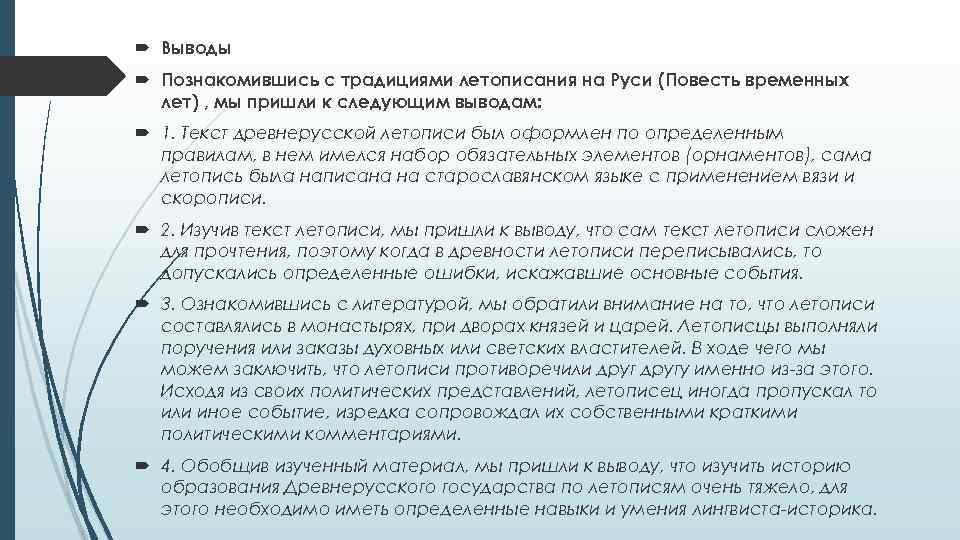 Выводы

Познакомившись с традициями летописания на Руси (Повесть временных лет) , мы пришли к следующим выводам:

1. Текст древнерусской летописи был оформлен по определенным правилам, в нем имелся набор обязательных элементов (орнаментов), сама летопись была написана на старославянском языке с применением вязи и скорописи.

2. Изучив текст летописи, мы пришли к выводу, что сам текст летописи сложен для прочтения, поэтому когда в древности летописи переписывались, то допускались определенные ошибки, искажавшие основные события.

3. Ознакомившись с литературой, мы обратили внимание на то, что летописи составлялись в монастырях, при дворах князей и царей. Летописцы выполняли поручения или заказы духовных или светских властителей. В ходе чего мы можем заключить, что летописи противоречили друг другу именно из-за этого. Исходя из своих политических представлений, летописец иногда пропускал то или иное событие, изредка сопровождал их собственными краткими политическими комментариями.

4. Обобщив изученный материал, мы пришли к выводу, что изучить историю образования Древнерусского государства по летописям очень тяжело, для этого необходимо иметь определенные навыки и умения лингвиста-историка.